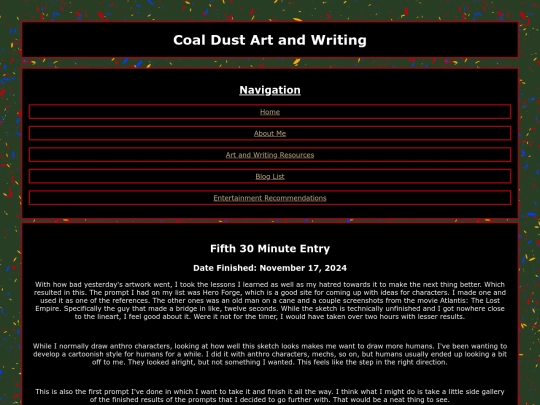 Coal Dust Art and Writing

Navigation

Home

About Me

Art and Writing Resources

Blog List

Entertainment Recommendations

Fifth 30 Minute Entry

Date Finished: November 17, 2024

With how bad yesterday's artwork went, I took the lessons I learned as well as my hatred towards it to make the next thing better. Which resulted in this. The prompt I had on my list was Hero Forge, which is a good site for coming up with ideas for characters. I made one and used it as one of the references. The other ones was an old man on a cane and a couple screenshots from the movie Atlantis: The Lost Empire. Specifically the guy that made a bridge in like, twelve seconds. While the sketch is technically unfinished and I got nowhere close to the lineart, I feel good about it. Were it not for the timer, I would have taken over two hours with lesser results.

While I normally draw anthro characters, looking at how well this sketch looks makes me want to draw more humans. I've been wanting to develop a cartoonish style for humans for a while. I did it with anthro characters, mechs, so on, but humans usually ended up looking a bit off to me. They looked alright, but not something I wanted. This feels like the step in the right direction.

This is also the first prompt I've done in which I want to take it and finish it all the way. I think what I might do is take a little side gallery of the finished results of the prompts that I decided to go further with. That would be a neat thing to see.